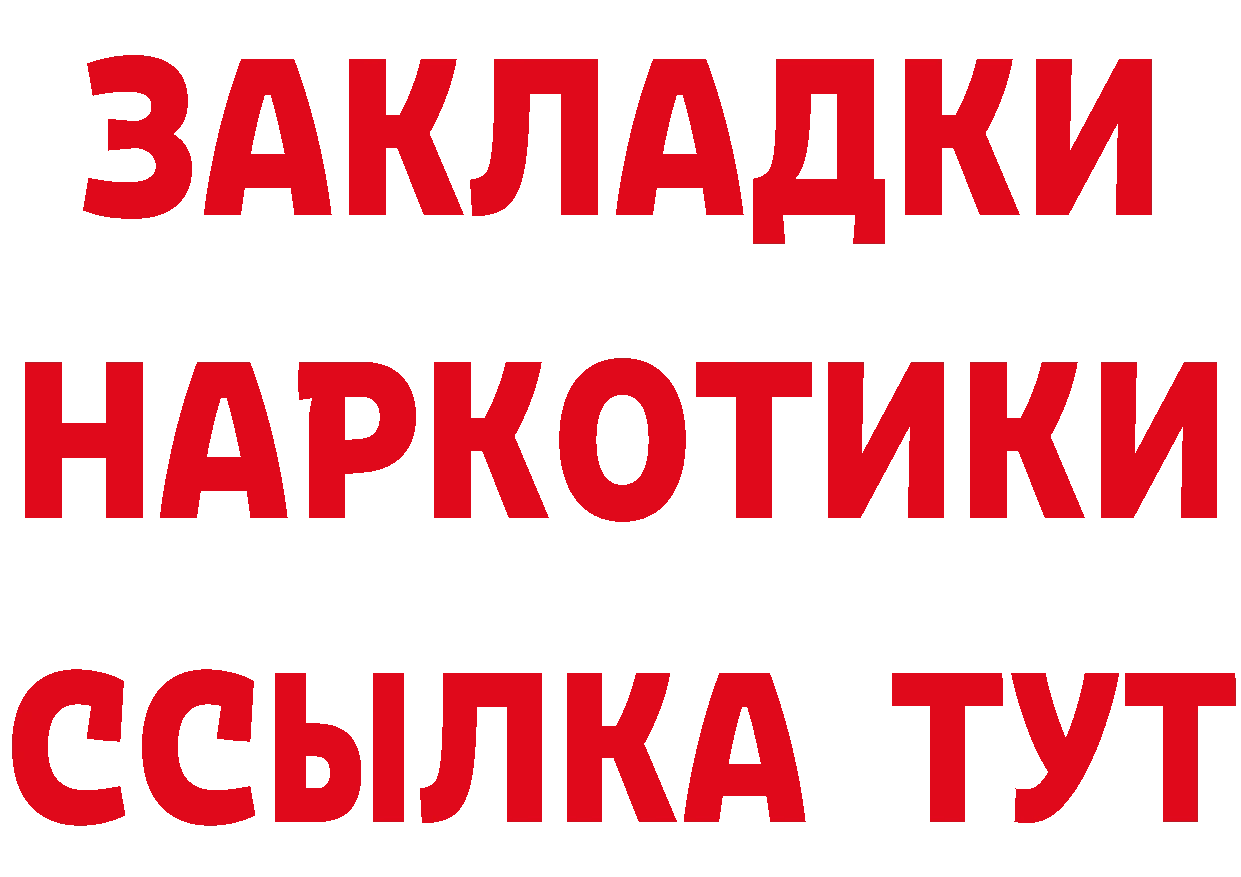 ЗАКЛАДКИ
НАРКОТИКИ
ССЫЛКА ТУТ